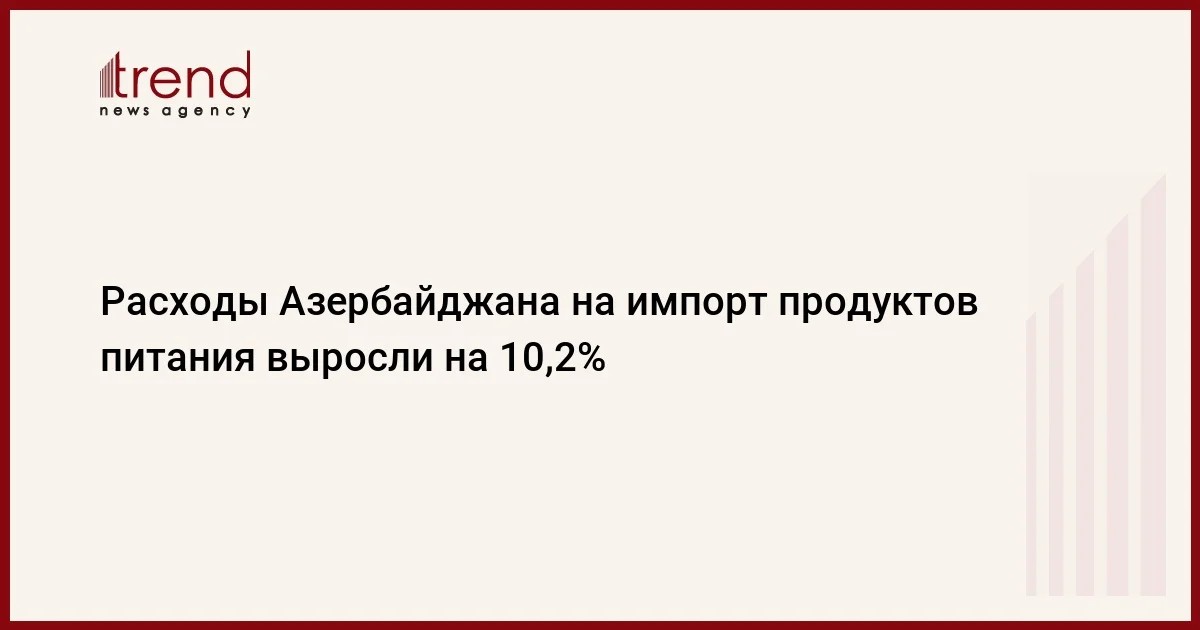 trend
news agency

Расходы Азербайджана на импорт продуктов питания выросли на 10,2%